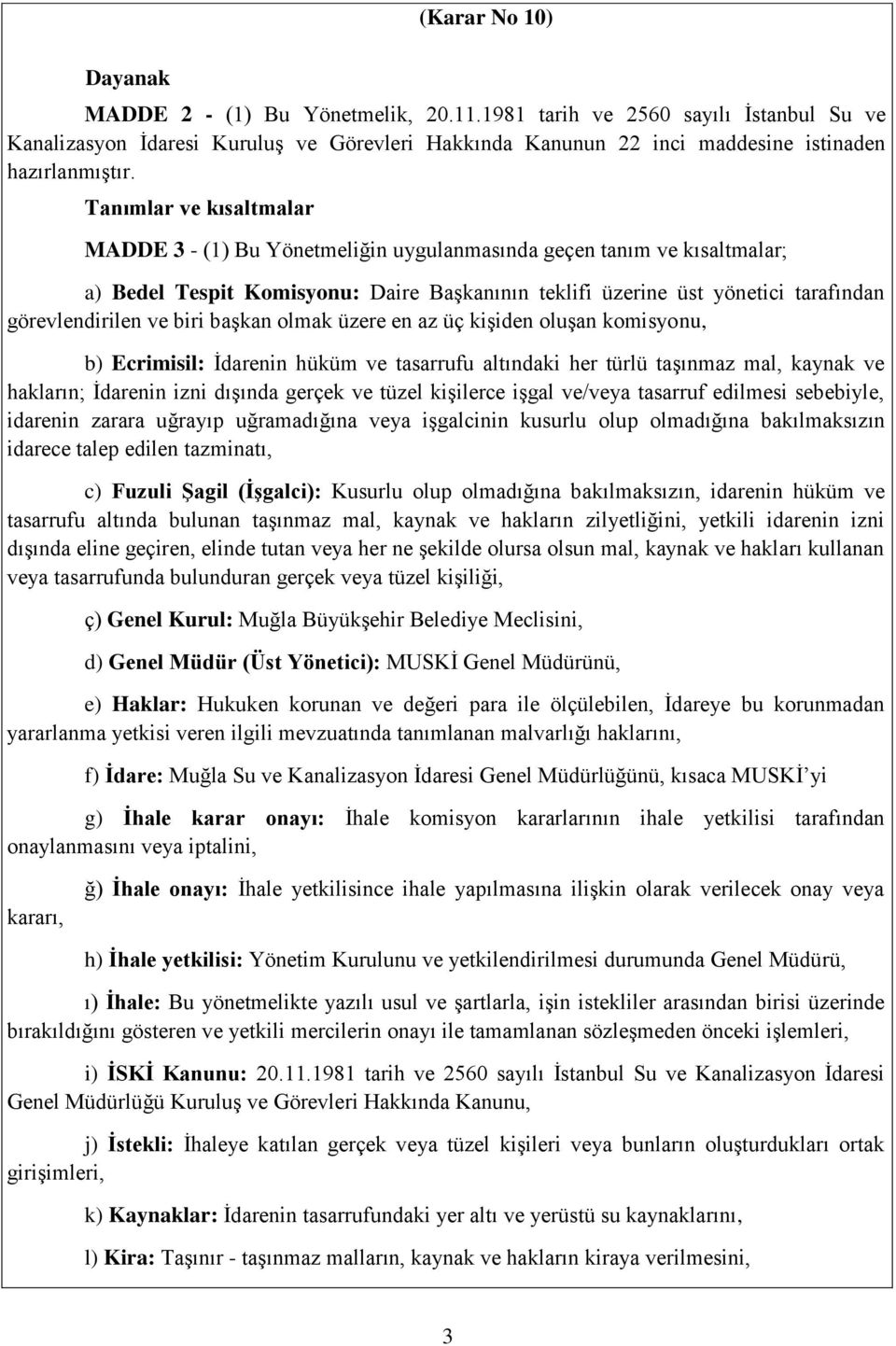 (Karar No 10)

Dayanak

MADDE 2 - (1) Bu Yönetmelik, 20.11.1981 tarih ve 2560 sayılı İstanbul Su ve Kanalizasyon İdaresi Kuruluş ve Görevleri Hakkında Kanunun 22 inci maddesine istinaden hazırlanmıştır.

Tanımlar ve kısaltmalar

MADDE 3 - (1) Bu Yönetmeliğin uygulanmasında geçen tanım ve kısaltmalar;

a) Bedel Tespit Komisyonu: Daire Başkanının teklifi üzerine üst yönetici tarafından görevlendirilen ve biri başkan olmak üzere en az üç kişiden oluşan komisyonu,

b) Ecrimisil: İdarenin hüküm ve tasarrufu altındaki her türlü taşınmaz mal, kaynak ve hakların; İdarenin izni dışında gerçek ve tüzel kişilerce işgal ve/veya tasarruf edilmesi sebebiyle, idarenin zarara uğrayıp uğramadığına veya işgalcinin kusurlu olup olmadığına bakılmaksızın idarece talep edilen tazminatı,

c) Fuzuli Şagil (İşgalci): Kusurlu olup olmadığına bakılmaksızın, idarenin hüküm ve tasarrufu altında bulunan taşınmaz mal, kaynak ve hakların zilyetliğini, yetkili idarenin izni dışında eline geçiren, elinde tutan veya her ne şekilde olursa olsun mal, kaynak ve hakları kullanan veya tasarrufunda bulunduran gerçek veya tüzel kişiliği,

ç) Genel Kurul: Muğla Büyükşehir Belediye Meclisini,

d) Genel Müdür (Üst Yönetici): MUSKİ Genel Müdürünü,

e) Haklar: Hukuken korunan ve değeri para ile ölçülebilen, İdareye bu korunmadan yararlanma yetkisi veren ilgili mevzuatında tanımlanan malvarlığı haklarını,

f) İdare: Muğla Su ve Kanalizasyon İdaresi Genel Müdürlüğünü, kısaca MUSKİ'yi

g) İhale karar onayı: İhale komisyon kararlarının ihale yetkilisi tarafından onaylanmasını veya iptalini,

ğ) İhale onayı: İhale yetkilisince ihale yapılmasına ilişkin olarak verilecek onay veya kararı,

h) İhale yetkilisi: Yönetim Kurulunu ve yetkilendirilmesi durumunda Genel Müdürü,

ı) İhale: Bu yönetmelikte yazılı usul ve şartlarla, işin istekliler arasından birisi üzerinde bırakıldığını gösteren ve yetkili mercilerin onayı ile tamamlanan sözleşmeden önceki işlemleri,

i) İSKİ Kanunu: 20.11.1981 tarih ve 2560 sayılı İstanbul Su ve Kanalizasyon İdaresi Genel Müdürlüğü Kuruluş ve Görevleri Hakkında Kanunu,

j) İstekli: İhaleye katılan gerçek veya tüzel kişileri veya bunların oluşturdukları ortak girişimleri,

k) Kaynaklar: İdarenin tasarrufundaki yer altı ve yerüstü su kaynaklarını,

l) Kira: Taşınır - taşınmaz malların, kaynak ve hakların kiraya verilmesini,

3